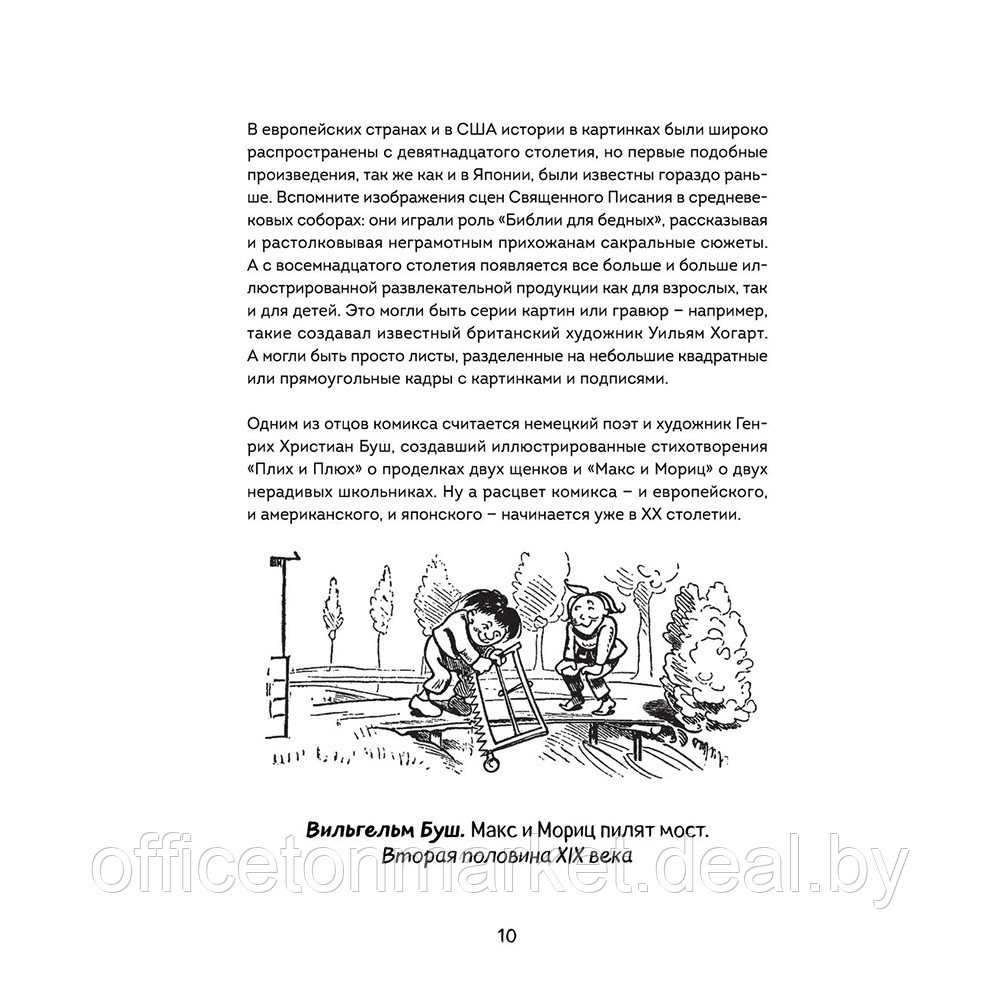 В европейских странах и в США истории в картинках были широко распространены с девятнадцатого столетия, но первые подобные произведения, так же как и в Японии, были известны гораздо раньше. Вспомните изображения сцен Священного Писания в средневековых соборах: они играли роль «Библии для бедных», рассказывая и растолковывая неграмотным прихожанам сакральные сюжеты. А с восемнадцатого столетия появляется все больше и больше иллюстрированной развлекательной продукции как для взрослых, так и для детей. Это могли быть серии картин или гравюр – например, такие создавал известный британский художник Уильям Хогарт. А могли быть просто листы, разделенные на небольшие квадратные или прямоугольные кадры с картинками и подписями.

Одним из отцов комикса считается немецкий поэт и художник Генрих Христиан Буш, создавший иллюстрированные стихотворения «Плих и Плюх» о проделках двух щенков и «Макс и Мориц» о двух нерадивых школьниках. Ну а расцвет комикса – и европейского, и американского, и японского – начинается уже в XX столетии.

Вильгельм Буш. Макс и Мориц пилят мост.
Вторая половина XIX века

officetonmarket.deal.by

10